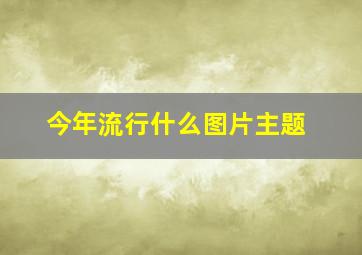 今年流行什么图片主题